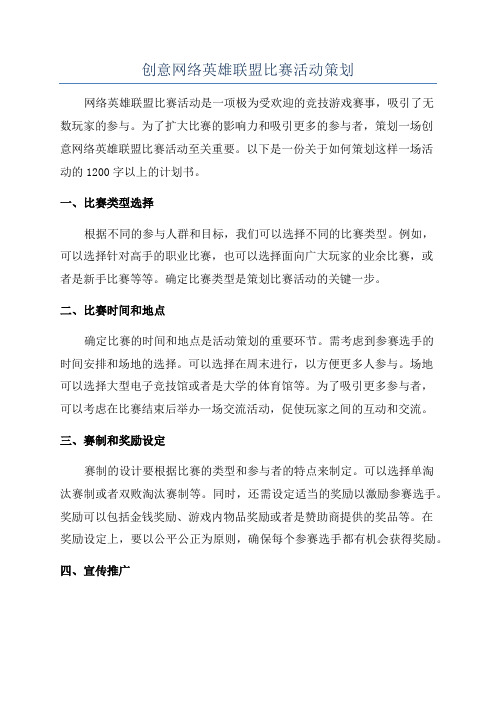 创意网络英雄联盟比赛活动策划

网络英雄联盟比赛活动是一项极为受欢迎的竞技游戏赛事，吸引了无数玩家的参与。为了扩大比赛的影响力和吸引更多的参与者，策划一场创意网络英雄联盟比赛活动至关重要。以下是一份关于如何策划这样一场活动的 1200 字以上的计划书。

一、比赛类型选择

根据不同的参与人群和目标，我们可以选择不同的比赛类型。例如，可以选择针对高手的职业比赛，也可以选择面向广大玩家的业余比赛，或者是新手比赛等等。确定比赛类型是策划比赛活动的关键一步。

二、比赛时间和地点

确定比赛的时间和地点是活动策划的重要环节。需考虑到参赛选手的时间安排和场地的选择。可以选择在周末进行，以方便更多人参与。场地可以选择大型电子竞技馆或者是大学的体育馆等。为了吸引更多参与者，可以考虑在比赛结束后举办一场交流活动，促使玩家之间的互动和交流。

三、赛制和奖励设定

赛制的设计要根据比赛的类型和参与者的特点来制定。可以选择单淘汰赛制或者双败淘汰赛制等。同时，还需设定适当的奖励以激励参赛选手。奖励可以包括金钱奖励、游戏内物品奖励或者是赞助商提供的奖品等。在奖励设定上，要以公平公正为原则，确保每个参赛选手都有机会获得奖励。

四、宣传推广